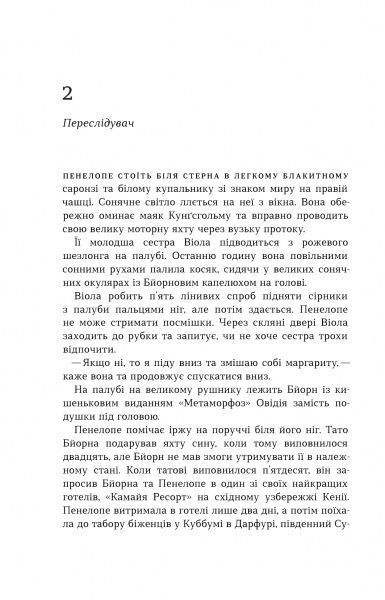 2

Переслідувач

ПЕНЕЛОПЕ СТОЇТЬ БІЛЯ СТЕРНА В ЛЕГКОМУ БЛАКИТНОМУ саронзі та білому купальнику зі знаком миру на правій чашці. Сонячне світло ллється на неї з вікна. Вона обережно оминає маяк Кунґсгольму та вправно проводить свою велику моторну яхту через вузьку протоку.

Її молодша сестра Віола підводиться з рожевого шезлонга на палубі. Останню годину вона повільними сонними рухами палила косяк, сидячи у великих сонячних окулярах із Бйорновим капелюхом на голові.

Віола робить п'ять лінивих спроб підняти сірники з палуби пальцями ніг, але потім здається. Пенелопе не може стримати посмішки. Через скляні двері Віола заходить до рубки та запитує, чи не хоче сестра трохи відпочити.

— Якщо ні, то я піду вниз та змішаю собі маргариту,— каже вона та продовжує спускатися вниз.

На палубі на великому рушнику лежить Бйорн із кишеньковим виданням «Метаморфоз» Овідія замість подушки під головою.

Пенелопе помічає іржу на поруччі біля його ніг. Тато Бйорна подарував яхту сину, коли тому виповнилося двадцять, але Бйорн не мав змоги утримувати її в належному стані. Коли татові виповнилося п'ятдесят, він запросив Бйорна та Пенелопе в один зі своїх найкращих готелів, «Камайя Ресорт» на східному узбережжі Кенії. Пенелопе витримала в готелі лише два дні, а потім поїхала до табору біженців у Куббумі в Дарфурі, південний Су-